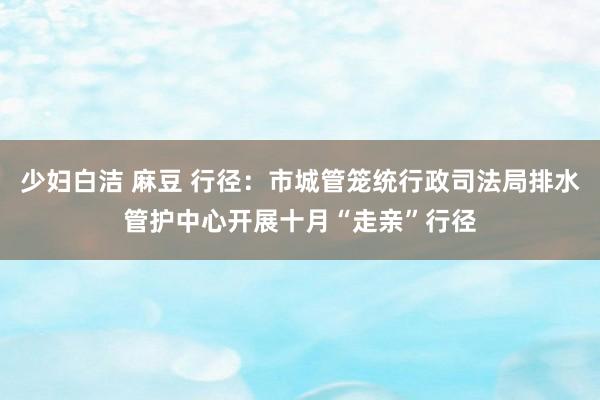 少妇白洁 麻豆 行径：市城管笼统行政司法局排水管护中心开展十月“走亲”行径